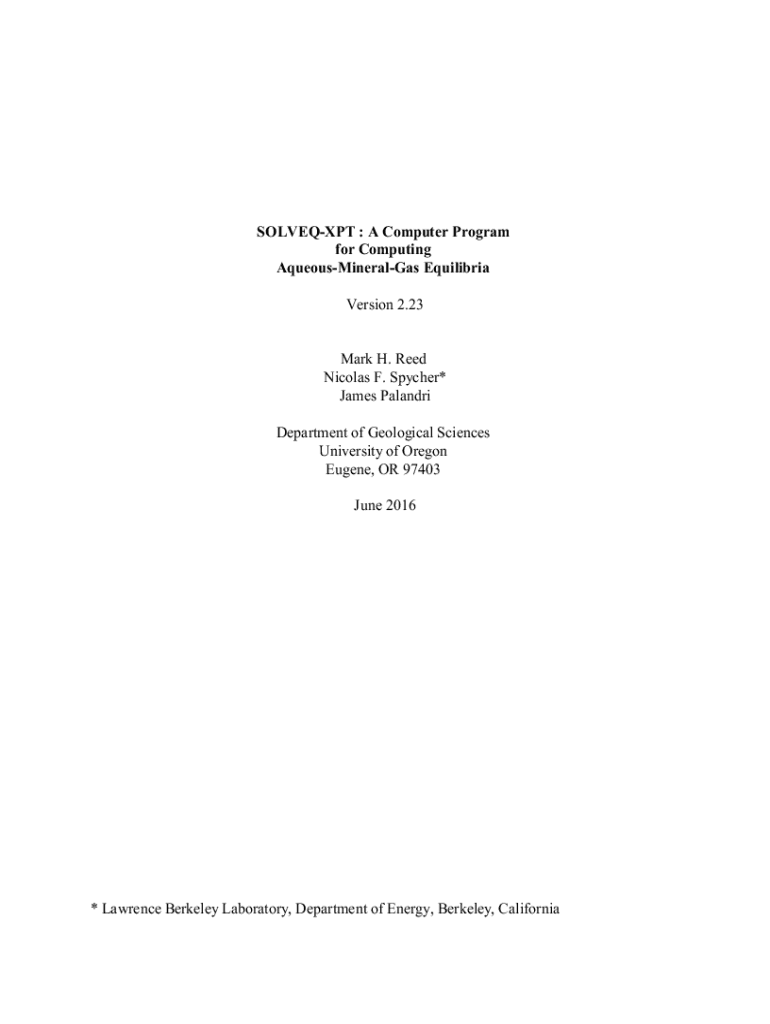 SOLVEQ-XPT : A Computer Program
for Computing
Aqueous-Mineral-Gas Equilibria

Version 2.23

Mark H. Reed
Nicolas F. Spycher*
James Palandri

Department of Geological Sciences
University of Oregon
Eugene, OR 97403

June 2016

* Lawrence Berkeley Laboratory, Department of Energy, Berkeley, California